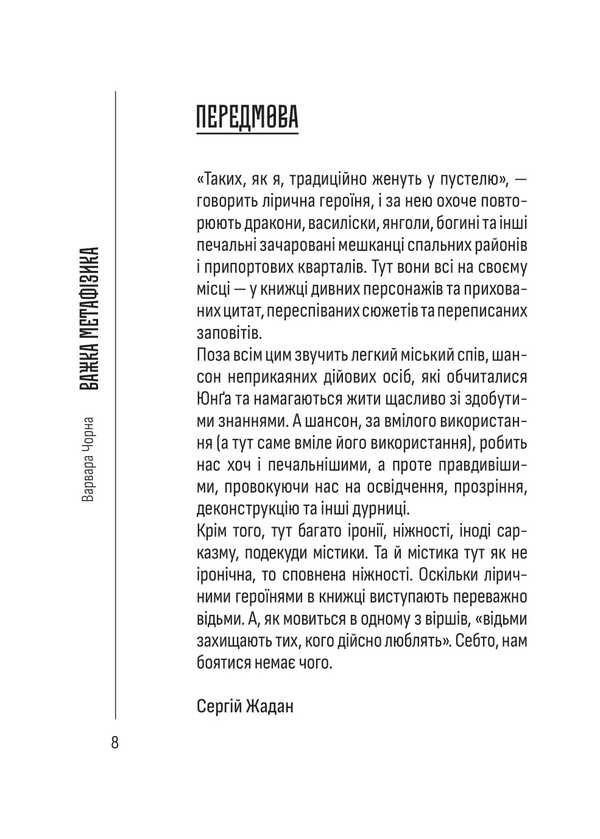 Варвара Чорна ВАЖКА МЕТАФІЗИКА

ПЕРЕДМОВА

«Таких, як я, традиційно женуть у пустелю», — говорить лірична героїня, і за нею охоче повторюють дракони, василіски, янголи, богині та інші печальні зачаровані мешканці спальних районів і припортових кварталів. Тут вони всі на своєму місці — у книжці дивних персонажів та прихованих цитат, переспіваних сюжетів та переписаних заповітів.
Поза всім цим звучить легкий міський спів, шансон неприкаяних дійових осіб, які обчиталися Юнґа та намагаються жити щасливо зі здобутими знаннями. А шансон, за вмілого використання (а тут саме вміле його використання), робить нас хоч і печальнішими, а проте правдивішими, провокуючи нас на освідчення, прозріння, деконструкцію та інші дурниці.
Крім того, тут багато іронії, ніжності, іноді сарказму, подекуди містики. Та й містика тут як не іронічна, то сповнена ніжності. Оскільки ліричними героїнями в книжці виступають переважно відьми. А, як мовиться в одному з віршів, «відьми захищають тих, кого дійсно люблять». Себто, нам боятися немає чого.

Сергій Жадан

8